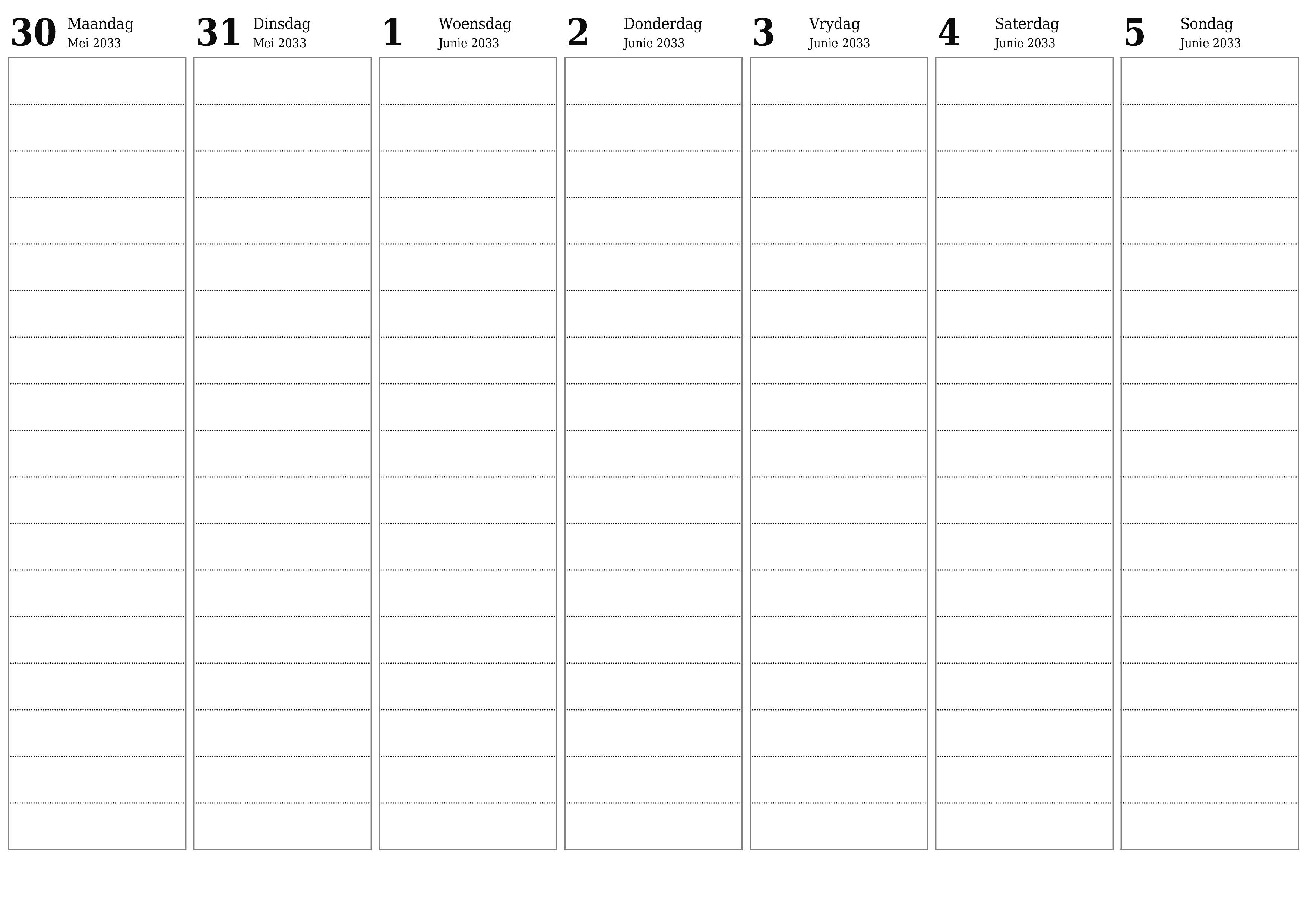 30 Maandag
Mei 2033

31 Dinsdag
Mei 2033

1 Woensdag
Junie 2033

2 Donderdag
Junie 2033

3 Vrydag
Junie 2033

4 Saterdag
Junie 2033

5 Sondag
Junie 2033